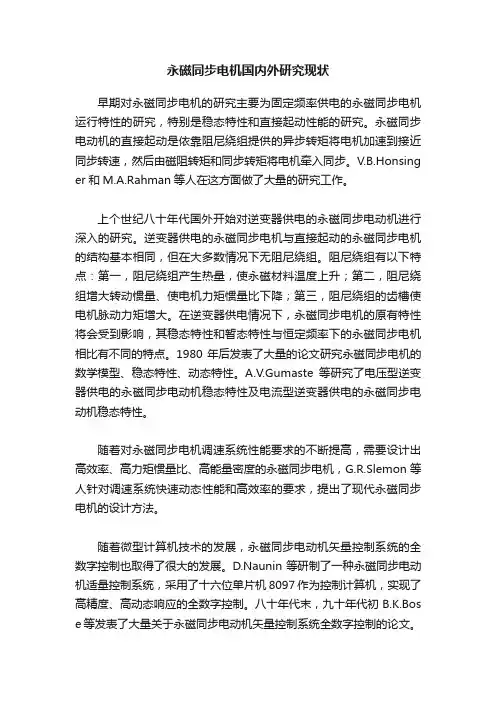 永磁同步电机国内外研究现状

早期对永磁同步电机的研究主要为固定频率供电的永磁同步电机运行特性的研究，特别是稳态特性和直接起动性能的研究。永磁同步电动机的直接起动是依靠阻尼绕组提供的异步转矩将电机加速到接近同步转速，然后由磁阻转矩和同步转矩将电机牵入同步。V.B.Honsinger 和 M.A.Rahman 等人在这方面做了大量的研究工作。

上个世纪八十年代国外开始对逆变器供电的永磁同步电动机进行深入的研究。逆变器供电的永磁同步电机与直接起动的永磁同步电机的结构基本相同，但在大多数情况下无阻尼绕组。阻尼绕组有以下特点：第一，阻尼绕组产生热量，使永磁材料温度上升；第二，阻尼绕组增大转动惯量、使电机力矩惯量比下降；第三，阻尼绕组的齿槽使电机脉动力矩增大。在逆变器供电情况下，永磁同步电机的原有特性将会受到影响，其稳态特性和暂态特性与恒定频率下的永磁同步电机相比有不同的特点。1980 年后发表了大量的论文研究永磁同步电机的数学模型、稳态特性、动态特性。A.V.Gumaste 等研究了电压型逆变器供电的永磁同步电动机稳态特性及电流型逆变器供电的永磁同步电动机稳态特性。

随着对永磁同步电机调速系统性能要求的不断提高，需要设计出高效率、高力矩惯量比、高能量密度的永磁同步电机，G.R.Slemon 等人针对调速系统快速动态性能和高效率的要求，提出了现代永磁同步电机的设计方法。

随着微型计算机技术的发展，永磁同步电动机矢量控制系统的全数字控制也取得了很大的发展。D.Naunin 等研制了一种永磁同步电动机适量控制系统，采用了十六位单片机 8097 作为控制计算机，实现了高精度、高动态响应的全数字控制。八十年代末，九十年代初 B.K.Bose 等发表了大量关于永磁同步电动机矢量控制系统全数字控制的论文。